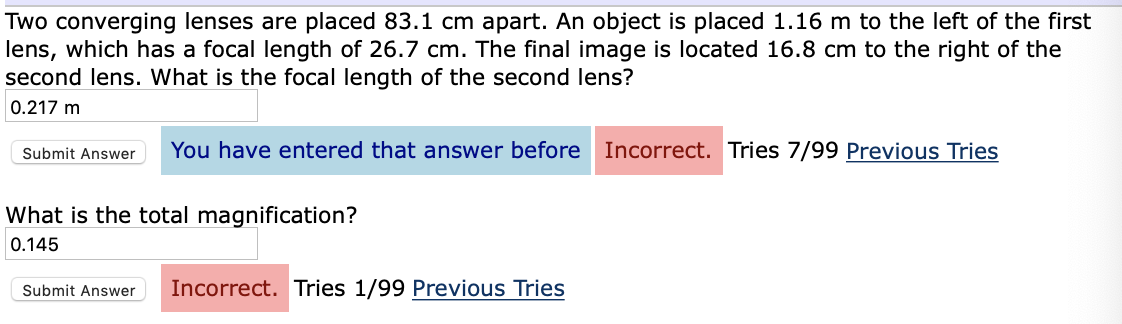 Two converging lenses are placed 83.1 cm apart. An object is placed 1.16 m to the left of the first lens, which has a focal length of 26.7 cm. The final image is located 16.8 cm to the right of the second lens. What is the focal length of the second lens?

0.217 m

Submit Answer You have entered that answer before Incorrect. Tries 7/99 Previous Tries

What is the total magnification?

0.145

Submit Answer Incorrect. Tries 1/99 Previous Tries